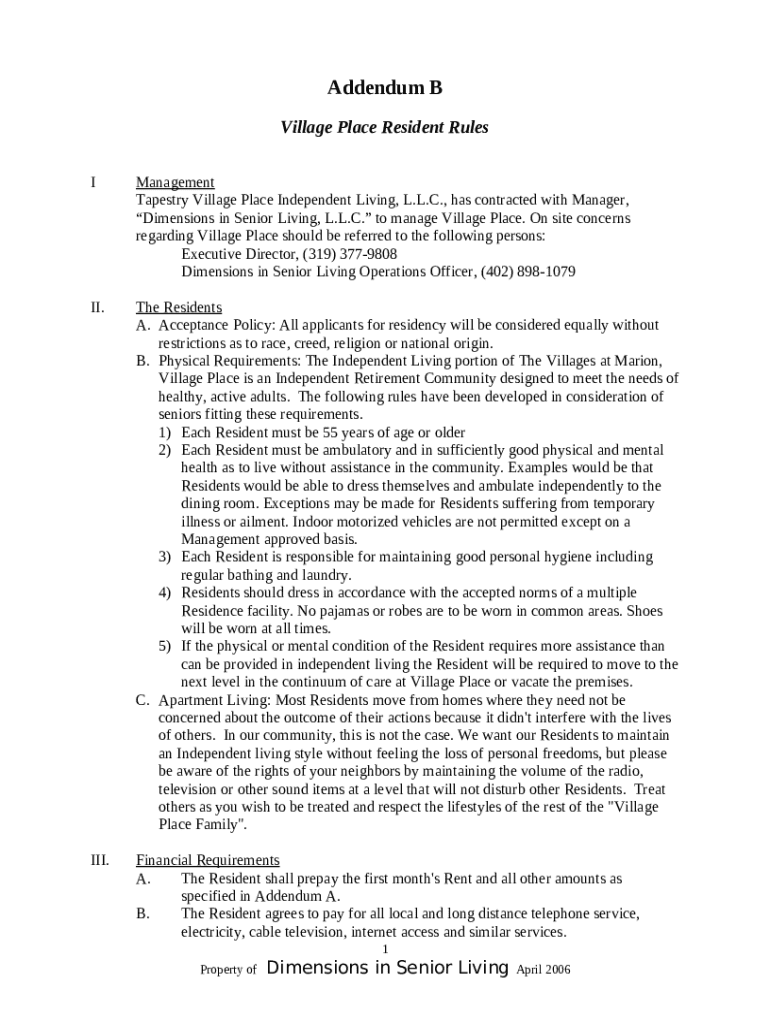 Addendum B

Village Place Resident Rules

I Management
Tapestry Village Place Independent Living, L.L.C., has contracted with Manager, “Dimensions in Senior Living, L.L.C.” to manage Village Place. On site concerns regarding Village Place should be referred to the following persons:
Executive Director, (319) 377-9808
Dimensions in Senior Living Operations Officer, (402) 898-1079

II. The Residents
A. Acceptance Policy: All applicants for residency will be considered equally without restrictions as to race, creed, religion or national origin.
B. Physical Requirements: The Independent Living portion of The Villages at Marion, Village Place is an Independent Retirement Community designed to meet the needs of healthy, active adults. The following rules have been developed in consideration of seniors fitting these requirements.
1) Each Resident must be 55 years of age or older
2) Each Resident must be ambulatory and in sufficiently good physical and mental health as to live without assistance in the community. Examples would be that Residents would be able to dress themselves and ambulate independently to the dining room. Exceptions may be made for Residents suffering from temporary illness or ailment. Indoor motorized vehicles are not permitted except on a Management approved basis.
3) Each Resident is responsible for maintaining good personal hygiene including regular bathing and laundry.
4) Residents should dress in accordance with the accepted norms of a multiple Residence facility. No pajamas or robes are to be worn in common areas. Shoes will be worn at all times.
5) If the physical or mental condition of the Resident requires more assistance than can be provided in independent living the Resident will be required to move to the next level in the continuum of care at Village Place or vacate the premises.
C. Apartment Living: Most Residents move from homes where they need not be concerned about the outcome of their actions because it didn't interfere with the lives of others. In our community, this is not the case. We want our Residents to maintain an Independent living style without feeling the loss of personal freedoms, but please be aware of the rights of your neighbors by maintaining the volume of the radio, television or other sound items at a level that will not disturb other Residents. Treat others as you wish to be treated and respect the lifestyles of the rest of the "Village Place Family".

III. Financial Requirements
A. The Resident shall prepay the first month's Rent and all other amounts as specified in Addendum A.
B. The Resident agrees to pay for all local and long distance telephone service, electricity, cable television, internet access and similar services.

1

Property of Dimensions in Senior Living April 2006